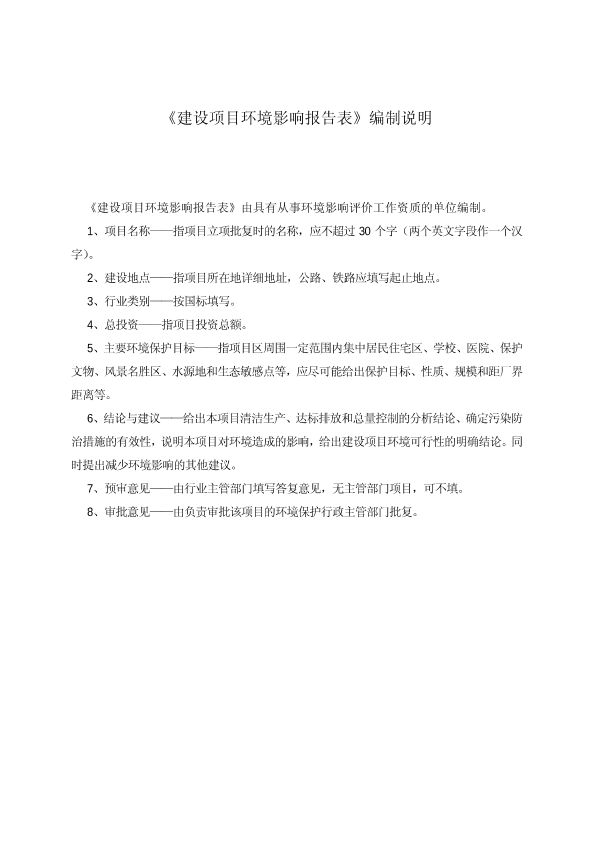 《建设项目环境影响报告表》编制说明

《建设项目环境影响报告表》由具有从事环境影响评价工作资质的单位编制。

1、项目名称——指项目立项批复时的名称，应不超过 30 个字（两个英文字段作一个汉字）。

2、建设地点——指项目所在地详细地址，公路、铁路应填写起止地点。

3、行业类别——按国标填写。

4、总投资——指项目投资总额。

5、主要环境保护目标——指项目区周围一定范围内集中居民住宅区、学校、医院、保护文物、风景名胜区、水源地和生态敏感点等，应尽可能给出保护目标、性质、规模和距厂界距离等。

6、结论与建议——给出本项目清洁生产、达标排放和总量控制的分析结论、确定污染防治措施的有效性，说明本项目对环境造成的影响，给出建设项目环境可行性的明确结论。同时提出减少环境影响的其他建议。

7、预审意见——由行业主管部门填写答复意见，无主管部门项目，可不填。

8、审批意见——由负责审批该项目的环境保护行政主管部门批复。